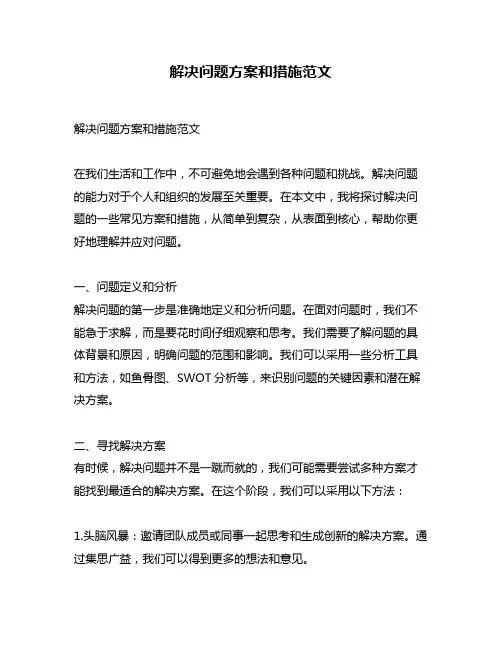 解决问题方案和措施范文

解决问题方案和措施范文

在我们生活和工作中，不可避免地会遇到各种问题和挑战。解决问题的能力对于个人和组织的发展至关重要。在本文中，我将探讨解决问题的一些常见方案和措施，从简单到复杂，从表面到核心，帮助你更好地理解并应对问题。

一、问题定义和分析
解决问题的第一步是准确地定义和分析问题。在面对问题时，我们不能急于求解，而是要花时间仔细观察和思考。我们需要了解问题的具体背景和原因，明确问题的范围和影响。我们可以采用一些分析工具和方法，如鱼骨图、SWOT 分析等，来识别问题的关键因素和潜在解决方案。

二、寻找解决方案
有时候，解决问题并不是一蹴而就的，我们可能需要尝试多种方案才能找到最适合的解决方案。在这个阶段，我们可以采用以下方法：

1.头脑风暴：邀请团队成员或同事一起思考和生成创新的解决方案。通过集思广益，我们可以得到更多的想法和意见。